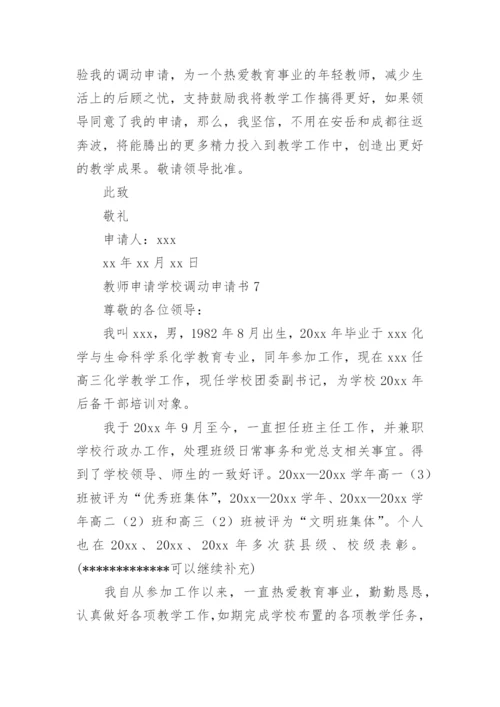 验我的调动申请，为一个热爱教育事业的年轻教师，减少生活上的后顾之忧，支持鼓励我将教学工作搞得更好，如果领导同意了我的申请，那么，我坚信，不用在安岳和成都往返奔波，将能腾出的更多精力投入到教学工作中，创造出更好的教学成果。敬请领导批准。

此致

敬礼

申请人：xxx

xx 年 xx 月 xx 日

教师申请学校调动申请书 7

尊敬的各位领导：

我叫 xxx，男，1982 年 8 月出生，20xx 年毕业于 xxx 化学与生命科学系化学教育专业，同年参加工作，现在 xxx 任高三化学教学工作，现任学校团委副书记，为学校 20xx 年后备干部培训对象。

我于 20xx 年 9 月至今，一直担任班主任工作，并兼职学校行政办工作，处理班级日常事务和党总支相关事宜。得到了学校领导、师生的一致好评。20xx—20xx 学年高一（3）班被评为“优秀班集体”，20xx—20xx 学年、20xx—20xx 学年高二（2）班和高三（2）班被评为“文明班集体”。个人也在 20xx、20xx、20xx 年多次获县级、校级表彰。(*************可以继续补充)

我自从参加工作以来，一直热爱教育事业，勤勤恳恳，认真做好各项教学工作，如期完成学校布置的各项教学任务，